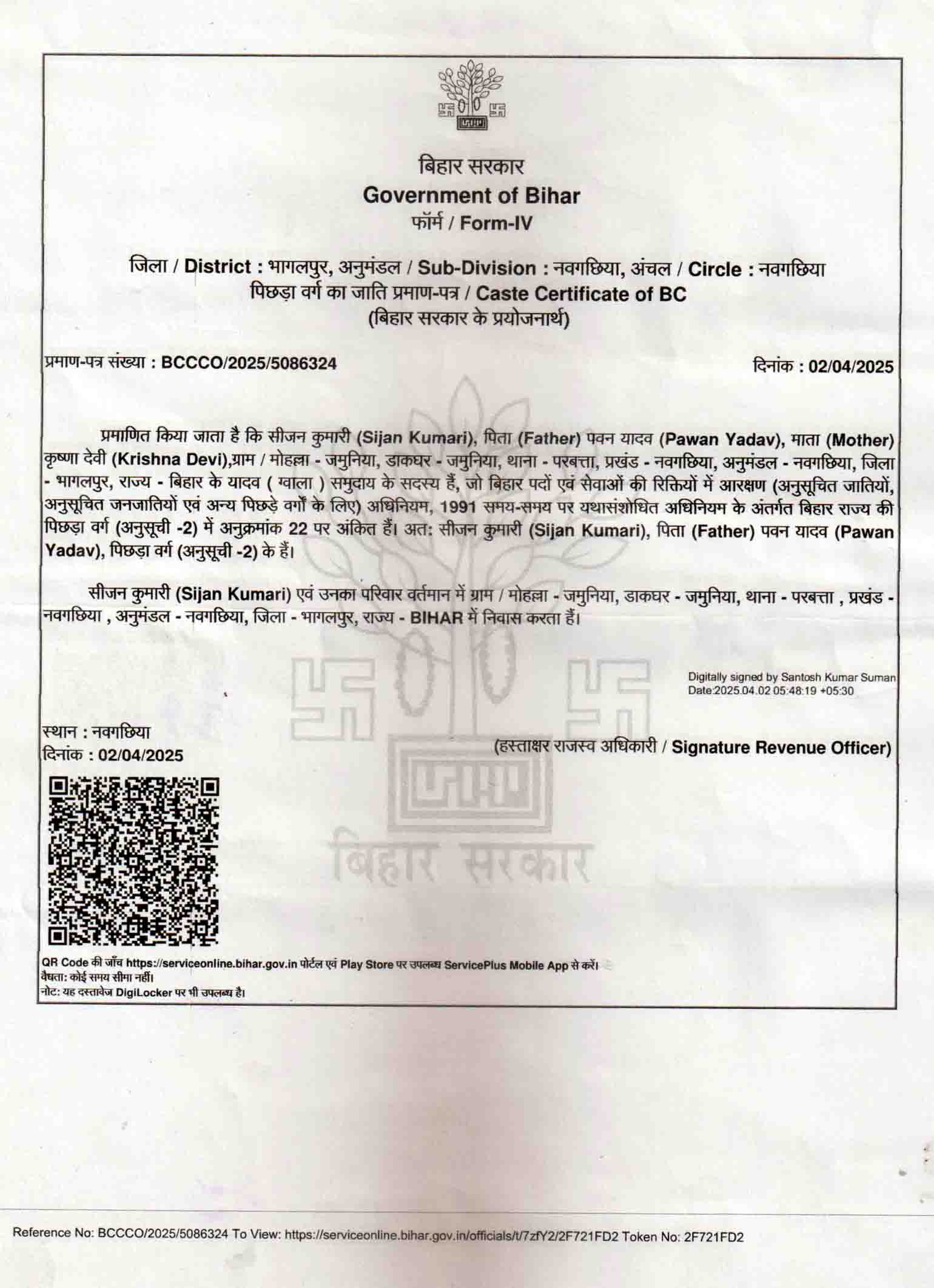 बिहार सरकार
Government of Bihar
फॉर्म / Form-IV

जिला / District : भागलपुर, अनुमंडल / Sub-Division : नवगछिया, अंचल / Circle : नवगछिया
पिछड़ा वर्ग का जाति प्रमाण-पत्र / Caste Certificate of BC
(बिहार सरकार के प्रयोजनार्थ)

प्रमाण-पत्र संख्या : BCCCO/2025/5086324

दिनांक : 02/04/2025

प्रमाणित किया जाता है कि सीजन कुमारी (Sijan Kumari), पिता (Father) पवन यादव (Pawan Yadav), माता (Mother) कृष्णा देवी (Krishna Devi),ग्राम / मोहल्ला - जमुनिया, डाकघर - जमुनिया, थाना - परबत्ता, प्रखंड - नवगछिया, अनुमंडल - नवगछिया, जिला - भागलपुर, राज्य - बिहार के यादव ( ग्वाला ) समुदाय के सदस्य हैं, जो बिहार पदों एवं सेवाओं की रिक्तियों में आरक्षण (अनुसूचित जातियों, अनुसूचित जनजातियों एवं अन्य पिछड़े वर्गों के लिए) अधिनियम, 1991 समय-समय पर यथासंशोधित अधिनियम के अंतर्गत बिहार राज्य की पिछड़ा वर्ग (अनुसूची -2) में अनुक्रमांक 22 पर अंकित हैं। अत: सीजन कुमारी (Sijan Kumari), पिता (Father) पवन यादव (Pawan Yadav), पिछड़ा वर्ग (अनुसूची -2) के हैं।

सीजन कुमारी (Sijan Kumari) एवं उनका परिवार वर्तमान में ग्राम / मोहल्ला - जमुनिया, डाकघर - जमुनिया, थाना - परबत्ता , प्रखंड - नवगछिया , अनुमंडल - नवगछिया, जिला - भागलपुर, राज्य - BIHAR में निवास करता हैं।

Digitally signed by Santosh Kumar Suman
Date:2025.04.02 05:48:19 +05:30

स्थान : नवगछिया
दिनांक : 02/04/2025

(हस्ताक्षर राजस्व अधिकारी / Signature Revenue Officer)

बिहार सरकार

QR Code की जाँच https://serviceonline.bihar.gov.in पोर्टल एवं Play Store पर उपलब्ध ServicePlus Mobile App से करें।
वैधता: कोई समय सीमा नहीं।
नोट: यह दस्तावेज DigiLocker पर भी उपलब्ध है।

Reference No: BCCCO/2025/5086324 To View: https://serviceonline.bihar.gov.in/officials/t/7zfY2/2F721FD2 Token No: 2F721FD2